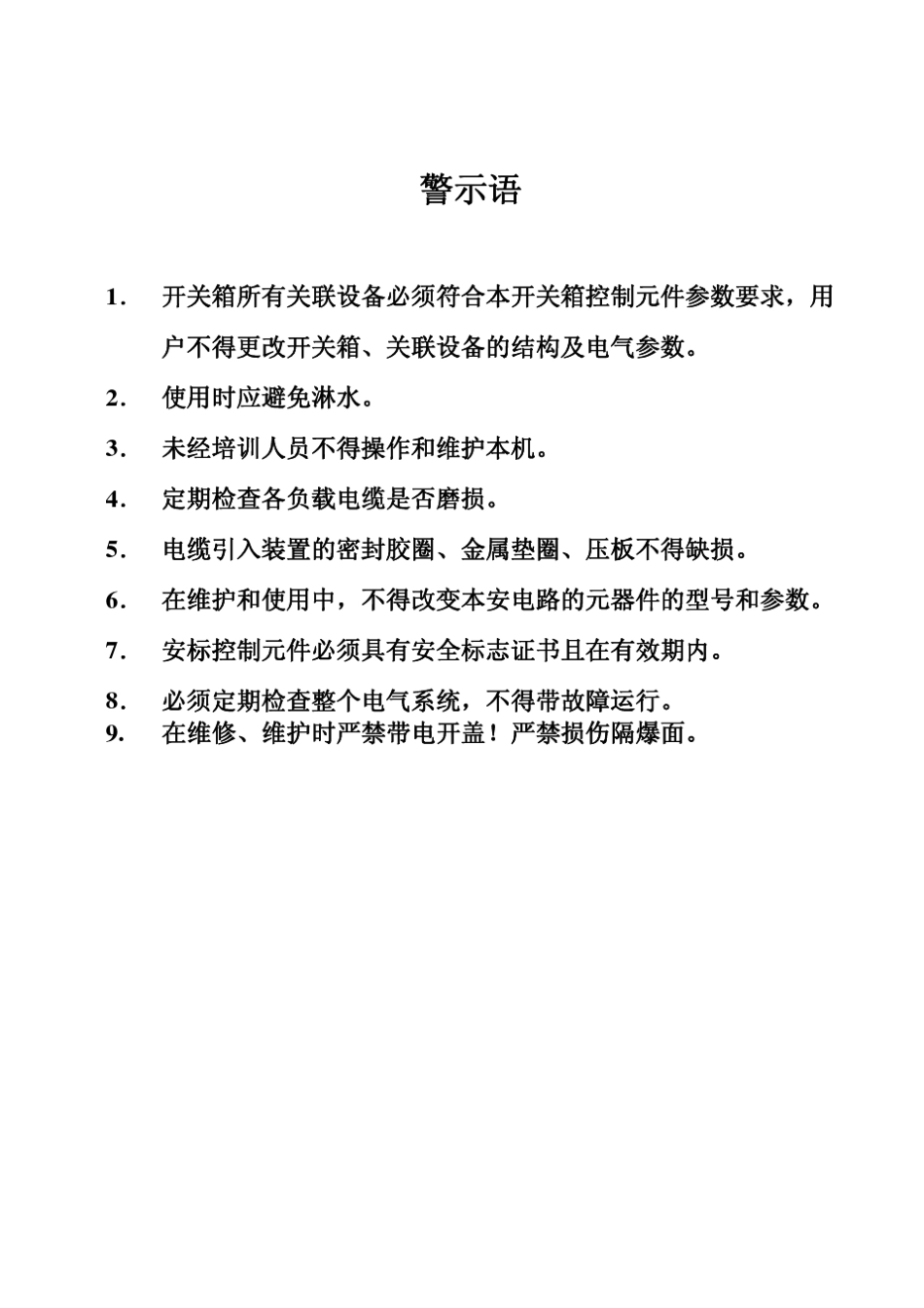 警示语

1. 开关箱所有关联设备必须符合本开关箱控制元件参数要求，用户不得更改开关箱、关联设备的结构及电气参数。

2. 使用时应避免淋水。

3. 未经培训人员不得操作和维护本机。

4. 定期检查各负载电缆是否磨损。

5. 电缆引入装置的密封胶圈、金属垫圈、压板不得缺损。

6. 在维护和使用中，不得改变本安电路的元器件的型号和参数。

7. 安标控制元件必须具有安全标志证书且在有效期内。

8. 必须定期检查整个电气系统，不得带故障运行。

9. 在维修、维护时严禁带电开盖！严禁损伤隔爆面。